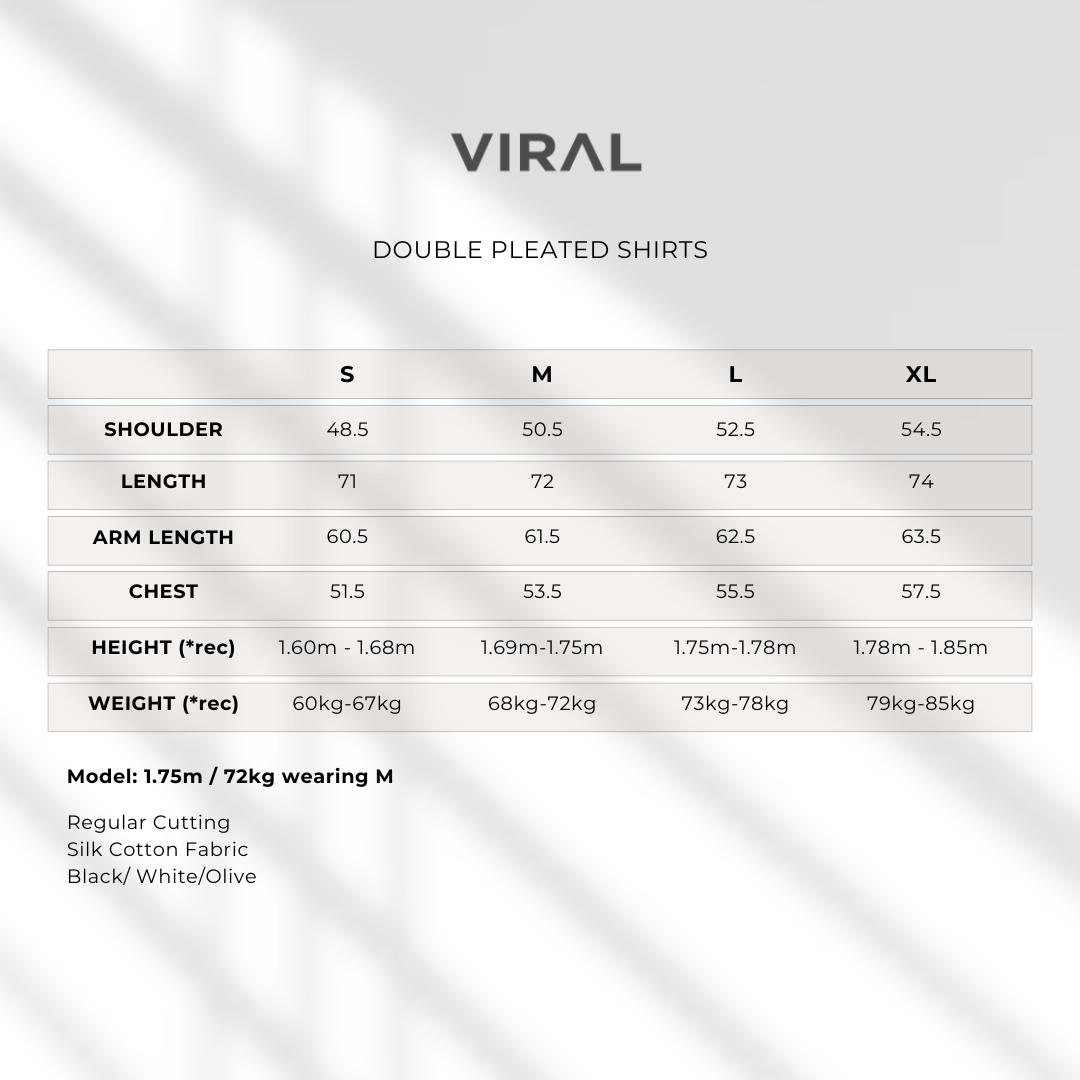 VIRAL

DOUBLE PLEATED SHIRTS

| | S | M | L | XL |
|---|---|---|---|---|
| SHOULDER | 48.5 | 50.5 | 52.5 | 54.5 |
| LENGTH | 71 | 72 | 73 | 74 |
| ARM LENGTH | 60.5 | 61.5 | 62.5 | 63.5 |
| CHEST | 51.5 | 53.5 | 55.5 | 57.5 |
| HEIGHT (*rec) | 1.60m - 1.68m | 1.69m-1.75m | 1.75m-1.78m | 1.78m - 1.85m |
| WEIGHT (*rec) | 60kg-67kg | 68kg-72kg | 73kg-78kg | 79kg-85kg |

Model: 1.75m / 72kg wearing M

Regular Cutting
Silk Cotton Fabric
Black/ White/Olive